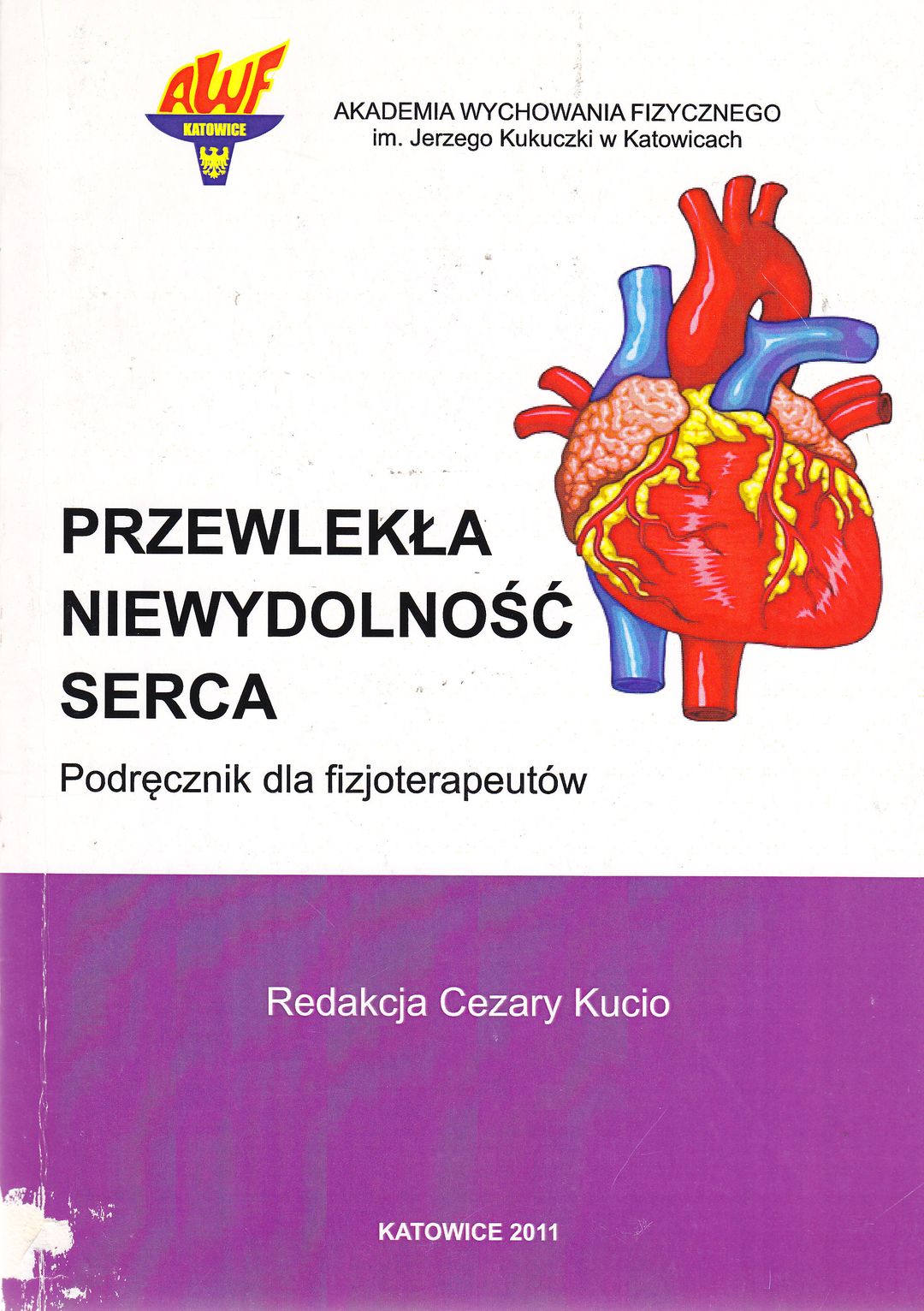 AWF
KATOWICE

AKADEMIA WYCHOWANIA FIZYCZNEGO
im. Jerzego Kukuczki w Katowicach

PRZEWLEKŁA
NIEWYDOLNOŚĆ
SERCA

Podręcznik dla fizjoterapeutów

Redakcja Cezary Kucio

KATOWICE 2011